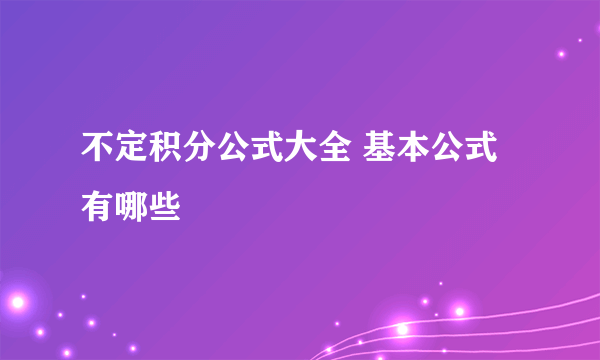 不定积分公式大全 基本公式有哪些